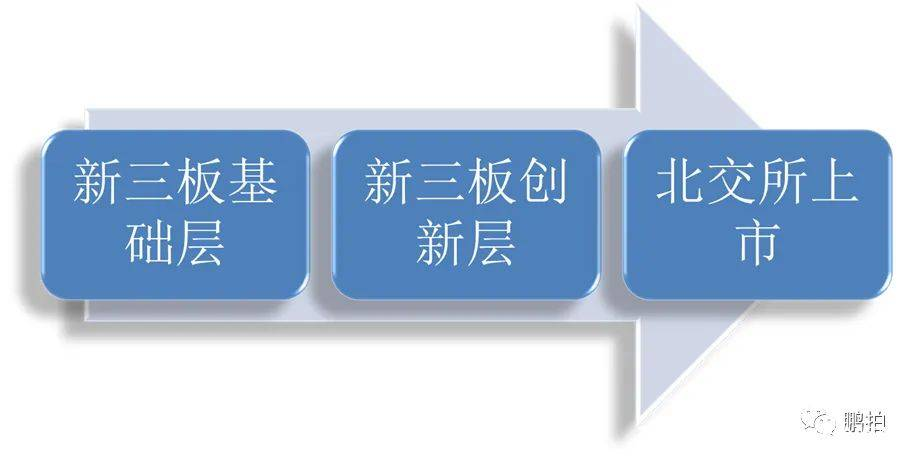 新三板基础层

新三板创新层

北交所上市

鹏拍